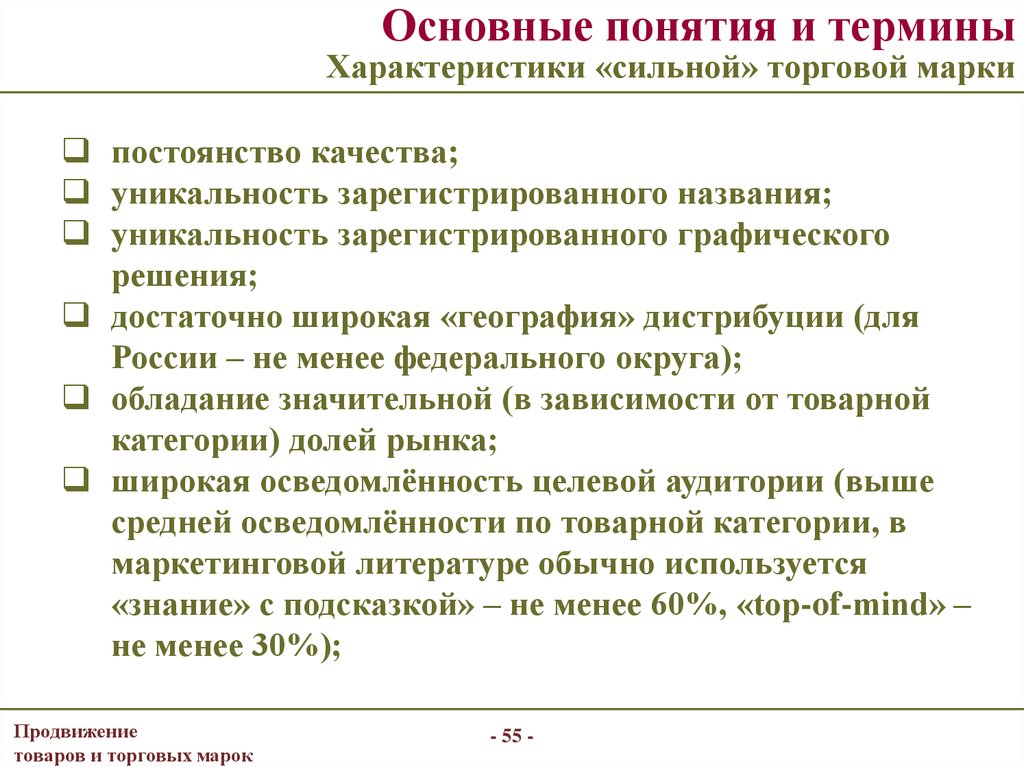 Основные понятия и термины
Характеристики «сильной» торговой марки

❑ постоянство качества;
❑ уникальность зарегистрированного названия;
❑ уникальность зарегистрированного графического решения;
❑ достаточно широкая «география» дистрибуции (для России – не менее федерального округа);
❑ обладание значительной (в зависимости от товарной категории) долей рынка;
❑ широкая осведомлённость целевой аудитории (выше средней осведомлённости по товарной категории, в маркетинговой литературе обычно используется «знание» с подсказкой» – не менее 60%, «top-of-mind» – не менее 30%);

Продвижение товаров и торговых марок

- 55 -